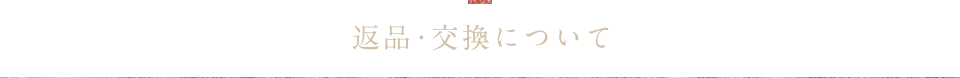 返品･交換について